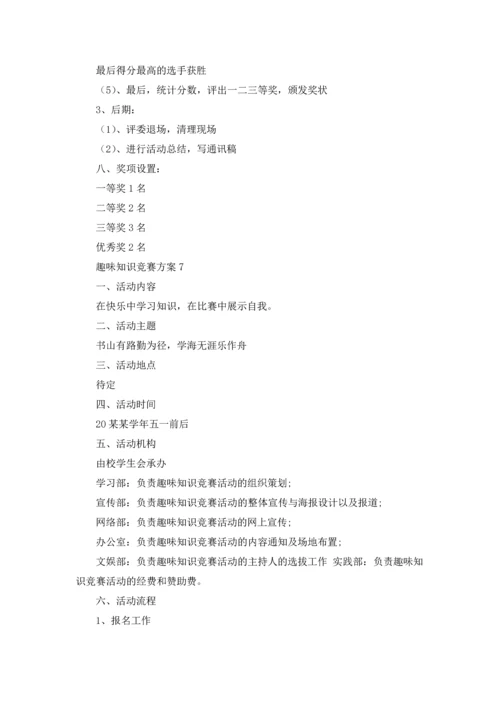 最后得分最高的选手获胜

（5）、最后，统计分数，评出一二三等奖，颁发奖状

3、后期：

（1）、评委退场，清理现场

（2）、进行活动总结，写通讯稿

八、奖项设置：

一等奖 1 名

二等奖 2 名

三等奖 3 名

优秀奖 2 名

趣味知识竞赛方案 7

一、活动内容

在快乐中学习知识，在比赛中展示自我。

二、活动主题

书山有路勤为径，学海无涯乐作舟

三、活动地点

待定

四、活动时间

20 某某学年五一前后

五、活动机构

由校学生会承办

学习部：负责趣味知识竞赛活动的组织策划；

宣传部：负责趣味知识竞赛活动的整体宣传与海报设计以及报道；

网络部：负责趣味知识竞赛活动的网上宣传；

办公室：负责趣味知识竞赛活动的内容通知及场地布置；

文娱部：负责趣味知识竞赛活动的主持人的选拔工作 实践部：负责趣味知识竞赛活动的经费和赞助费。

六、活动流程

1、报名工作